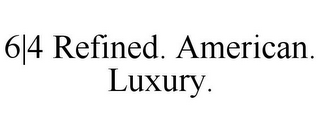 6|4 Refined. American. Luxury.